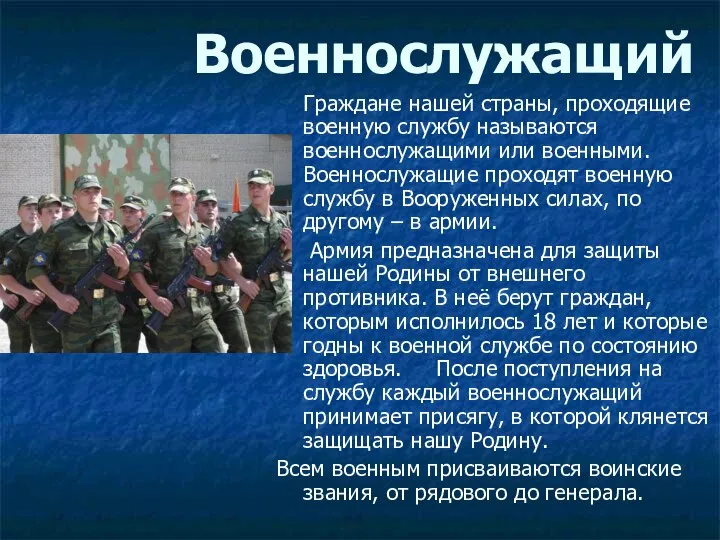 Военнослужащий

Граждане нашей страны, проходящие военную службу называются военнослужащими или военными. Военнослужащие проходят военную службу в Вооруженных силах, по другому – в армии.

Армия предназначена для защиты нашей Родины от внешнего противника. В неё берут граждан, которым исполнилось 18 лет и которые годны к военной службе по состоянию здоровья. После поступления на службу каждый военнослужащий принимает присягу, в которой клянется защищать нашу Родину.

Всем военным присваиваются воинские звания, от рядового до генерала.